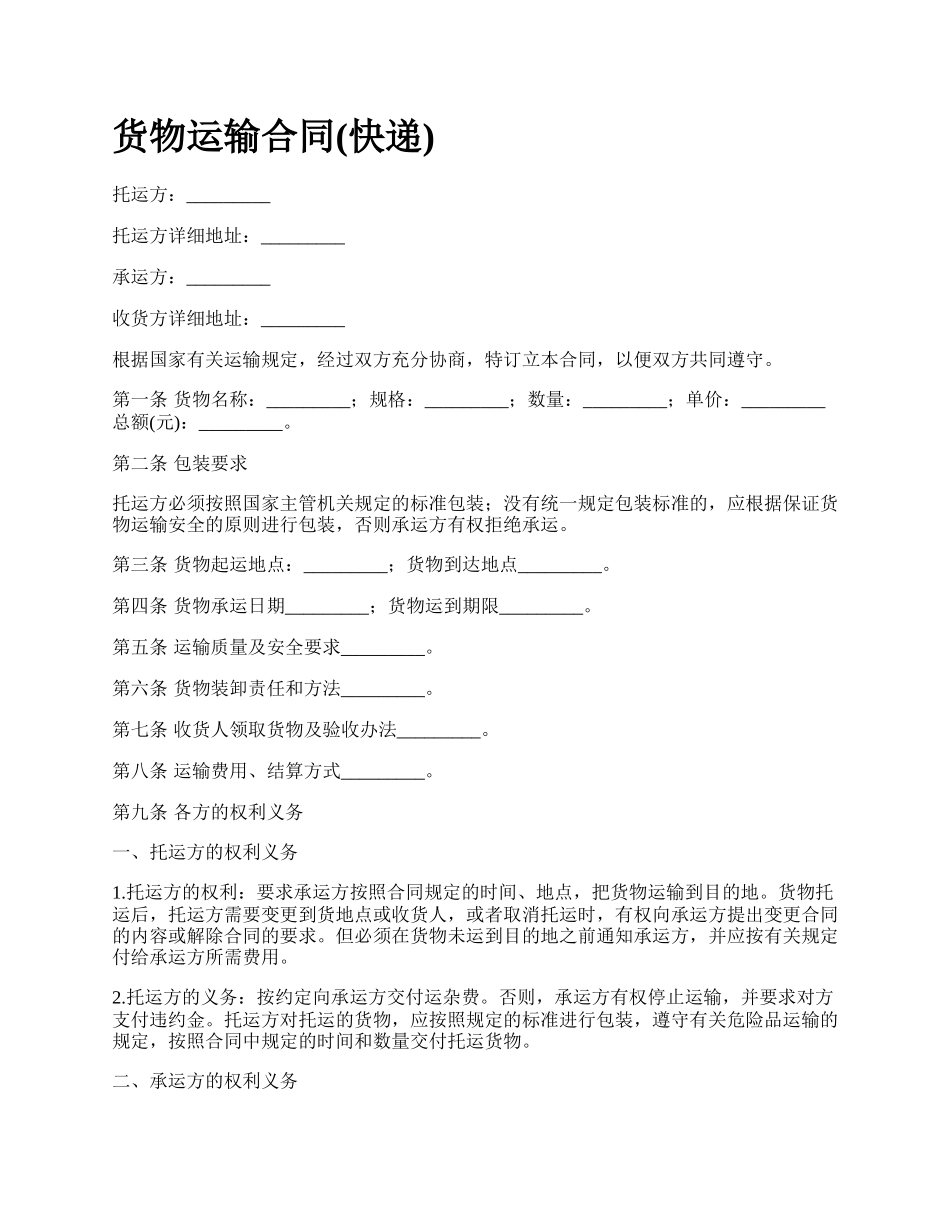 货物运输合同(快递)

托运方：_________

托运方详细地址：_________

承运方：_________

收货方详细地址：_________

根据国家有关运输规定，经过双方充分协商，特订立本合同，以便双方共同遵守。

第一条 货物名称：_________；规格：_________；数量：_________；单价：_________ 总额(元)：_________。

第二条 包装要求

托运方必须按照国家主管机关规定的标准包装；没有统一规定包装标准的，应根据保证货物运输安全的原则进行包装，否则承运方有权拒绝承运。

第三条 货物起运地点：_________；货物到达地点_________。

第四条 货物承运日期_________；货物运到期限_________。

第五条 运输质量及安全要求_________。

第六条 货物装卸责任和方法_________。

第七条 收货人领取货物及验收办法_________。

第八条 运输费用、结算方式_________。

第九条 各方的权利义务

一、托运方的权利义务

1.托运方的权利：要求承运方按照合同规定的时间、地点，把货物运输到目的地。货物托运后，托运方需要变更到货地点或收货人，或者取消托运时，有权向承运方提出变更合同的内容或解除合同的要求。但必须在货物未运到目的地之前通知承运方，并应按有关规定付给承运方所需费用。

2.托运方的义务：按约定向承运方交付运杂费。否则，承运方有权停止运输，并要求对方支付违约金。托运方对托运的货物，应按照规定的标准进行包装，遵守有关危险品运输的规定，按照合同中规定的时间和数量交付托运货物。

二、承运方的权利义务